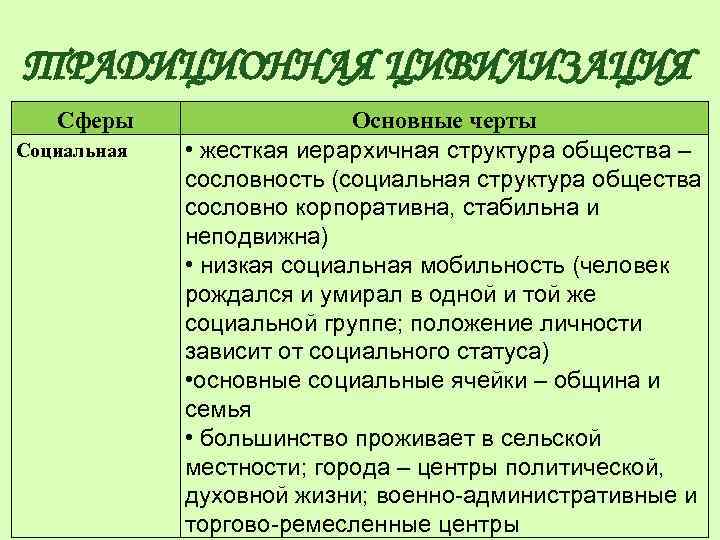 ТРАДИЦИОННАЯ ЦИВИЛИЗАЦИЯ

| Сферы | Основные черты |
|---|---|
| Социальная | • жесткая иерархичная структура общества – сословность (социальная структура общества сословно корпоративна, стабильна и неподвижна) • низкая социальная мобильность (человек рождался и умирал в одной и той же социальной группе; положение личности зависит от социального статуса) •основные социальные ячейки – община и семья • большинство проживает в сельской местности; города – центры политической, духовной жизни; военно-административные и торгово-ремесленные центры |